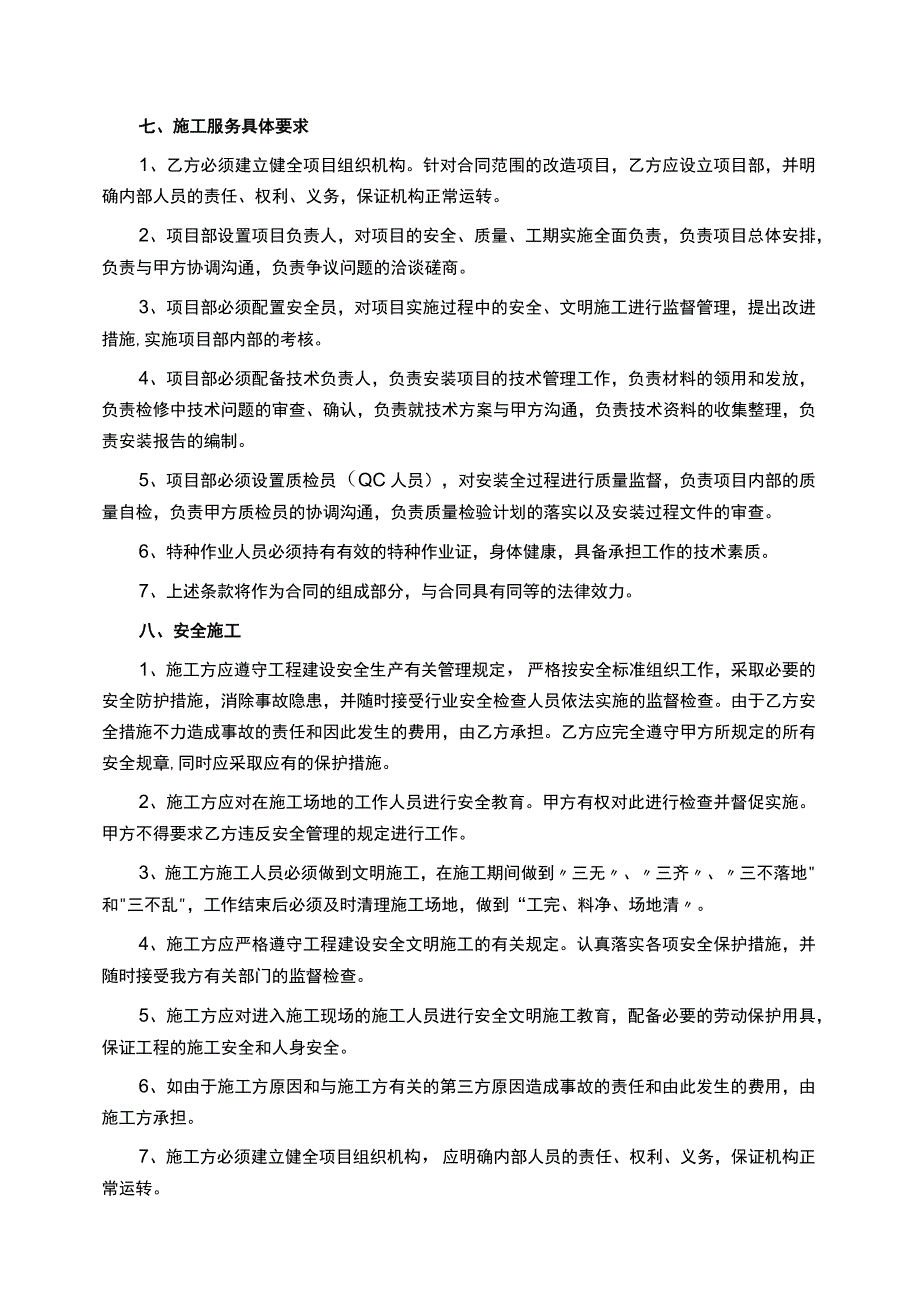 七、施工服务具体要求

1、乙方必须建立健全项目组织机构。针对合同范围的改造项目，乙方应设立项目部，并明确内部人员的责任、权利、义务，保证机构正常运转。

2、项目部设置项目负责人，对项目的安全、质量、工期实施全面负责，负责项目总体安排，负责与甲方协调沟通，负责争议问题的洽谈磋商。

3、项目部必须配置安全员，对项目实施过程中的安全、文明施工进行监督管理，提出改进措施，实施项目部内部的考核。

4、项目部必须配备技术负责人，负责安装项目的技术管理工作，负责材料的领用和发放，负责检修中技术问题的审查、确认，负责就技术方案与甲方沟通，负责技术资料的收集整理，负责安装报告的编制。

5、项目部必须设置质检员（QC人员），对安装全过程进行质量监督，负责项目内部的质量自检，负责甲方质检员的协调沟通，负责质量检验计划的落实以及安装过程文件的审查。

6、特种作业人员必须持有有效的特种作业证，身体健康，具备承担工作的技术素质。

7、上述条款将作为合同的组成部分，与合同具有同等的法律效力。

八、安全施工

1、施工方应遵守工程建设安全生产有关管理规定，严格按安全标准组织工作，采取必要的安全防护措施，消除事故隐患，并随时接受行业安全检查人员依法实施的监督检查。由于乙方安全措施不力造成事故的责任和因此发生的费用，由乙方承担。乙方应完全遵守甲方所规定的所有安全规章，同时应采取应有的保护措施。

2、施工方应对在施工场地的工作人员进行安全教育。甲方有权对此进行检查并督促实施。甲方不得要求乙方违反安全管理的规定进行工作。

3、施工方施工人员必须做到文明施工，在施工期间做到〃三无〃、〃三齐〃、〃三不落地"和"三不乱"，工作结束后必须及时清理施工场地，做到“工完、料净、场地清〃。

4、施工方应严格遵守工程建设安全文明施工的有关规定。认真落实各项安全保护措施，并随时接受我方有关部门的监督检查。

5、施工方应对进入施工现场的施工人员进行安全文明施工教育，配备必要的劳动保护用具，保证工程的施工安全和人身安全。

6、如由于施工方原因和与施工方有关的第三方原因造成事故的责任和由此发生的费用，由施工方承担。

7、施工方必须建立健全项目组织机构，应明确内部人员的责任、权利、义务，保证机构正常运转。